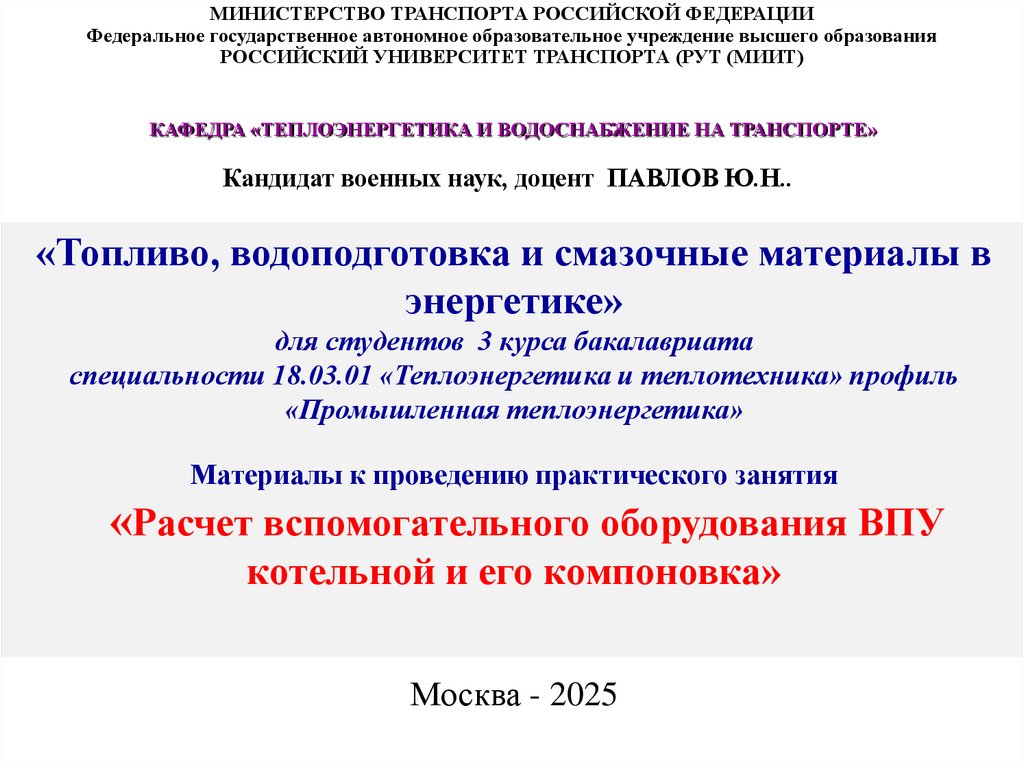 МИНИСТЕРСТВО ТРАНСПОРТА РОССИЙСКОЙ ФЕДЕРАЦИИ
Федеральное государственное автономное образовательное учреждение высшего образования
РОССИЙСКИЙ УНИВЕРСИТЕТ ТРАНСПОРТА (РУТ (МИИТ)

КАФЕДРА «ТЕПЛОЭНЕРГЕТИКА И ВОДОСНАБЖЕНИЕ НА ТРАНСПОРТЕ»

Кандидат военных наук, доцент ПАВЛОВ Ю.Н..

«Топливо, водоподготовка и смазочные материалы в энергетике»
для студентов 3 курса бакалавриата
специальности 18.03.01 «Теплоэнергетика и теплотехника» профиль
«Промышленная теплоэнергетика»

Материалы к проведению практического занятия
«Расчет вспомогательного оборудования ВПУ котельной и его компоновка»

Москва - 2025